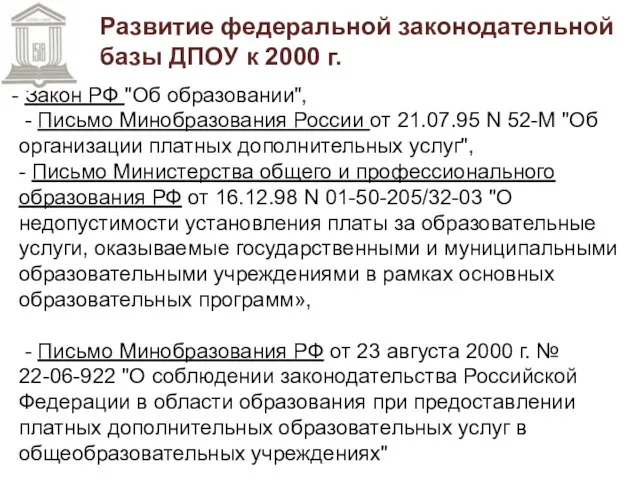 Развитие федеральной законодательной базы ДПОУ к 2000 г.

- Закон РФ "Об образовании",
- Письмо Минобразования России от 21.07.95 N 52-М "Об организации платных дополнительных услуг",
- Письмо Министерства общего и профессионального образования РФ от 16.12.98 N 01-50-205/32-03 "О недопустимости установления платы за образовательные услуги, оказываемые государственными и муниципальными образовательными учреждениями в рамках основных образовательных программ»,

- Письмо Минобразования РФ от 23 августа 2000 г. № 22-06-922 "О соблюдении законодательства Российской Федерации в области образования при предоставлении платных дополнительных образовательных услуг в общеобразовательных учреждениях"